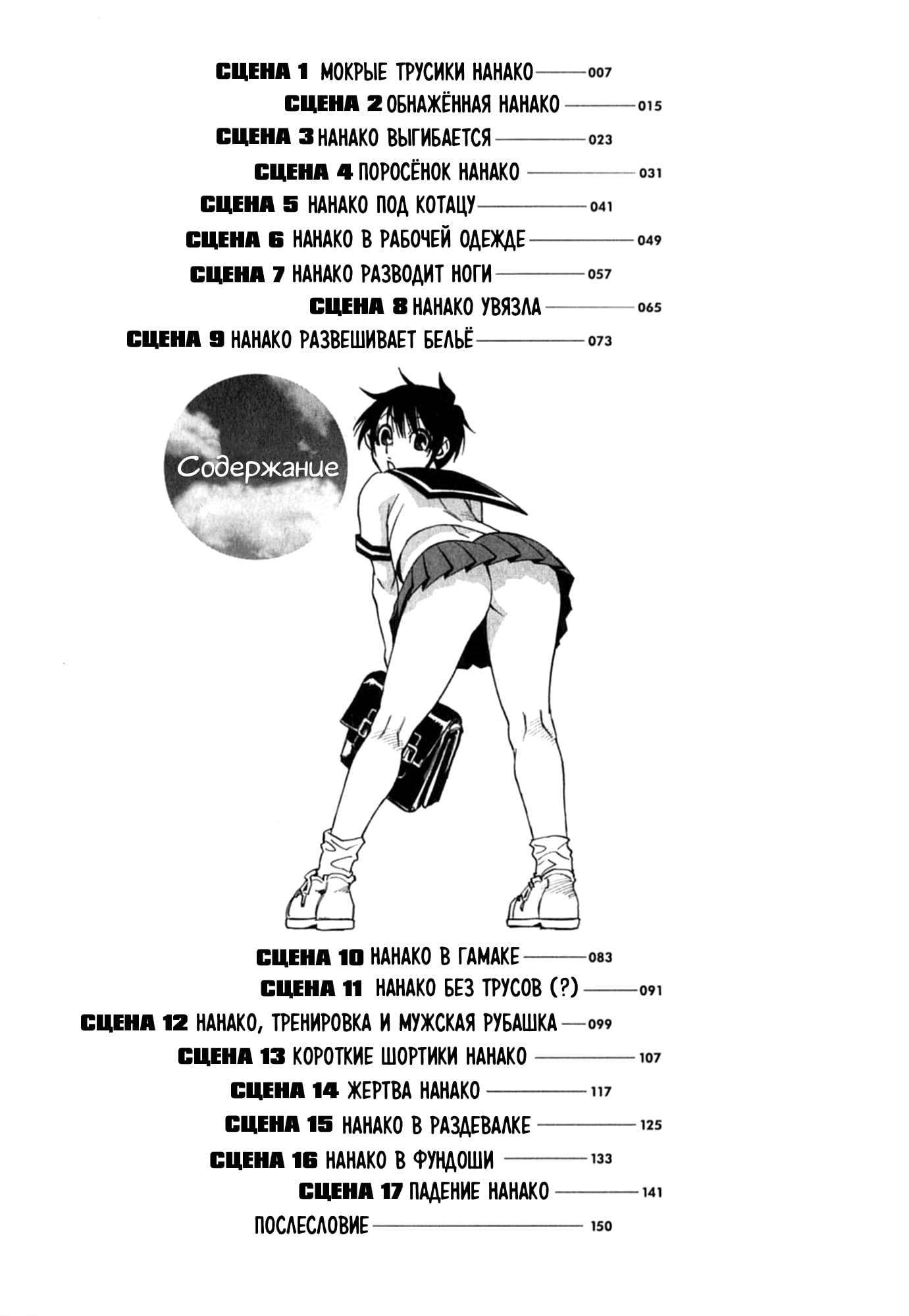 СЦЕНА 1 МОКРЫЕ ТРУСИКИ НАНАКО 007
СЦЕНА 2 ОБНАЖЁННАЯ НАНАКО 015
СЦЕНА 3 НАНАКО ВЫГИБАЕТСЯ 023
СЦЕНА 4 ПОРОСЁНОК НАНАКО 031
СЦЕНА 5 НАНАКО ПОД КОТАЦУ 041
СЦЕНА 6 НАНАКО В РАБОЧЕЙ ОДЕЖДЕ 049
СЦЕНА 7 НАНАКО РАЗВОДИТ НОГИ 057
СЦЕНА 8 НАНАКО УВЯЗЛА 065
СЦЕНА 9 НАНАКО РАЗВЕШИВАЕТ БЕЛЬЁ 073

Содержание

СЦЕНА 10 НАНАКО В ГАМАКЕ 083
СЦЕНА 11 НАНАКО БЕЗ ТРУСОВ (?) 091
СЦЕНА 12 НАНАКО, ТРЕНИРОВКА И МУЖСКАЯ РУБАШКА 099
СЦЕНА 13 КОРОТКИЕ ШОРТИКИ НАНАКО 107
СЦЕНА 14 ЖЕРТВА НАНАКО 117
СЦЕНА 15 НАНАКО В РАЗДЕВАЛКЕ 125
СЦЕНА 16 НАНАКО В ФУНДОШИ 133
СЦЕНА 17 ПАДЕНИЕ НАНАКО 141
ПОСЛЕСЛОВИЕ 150